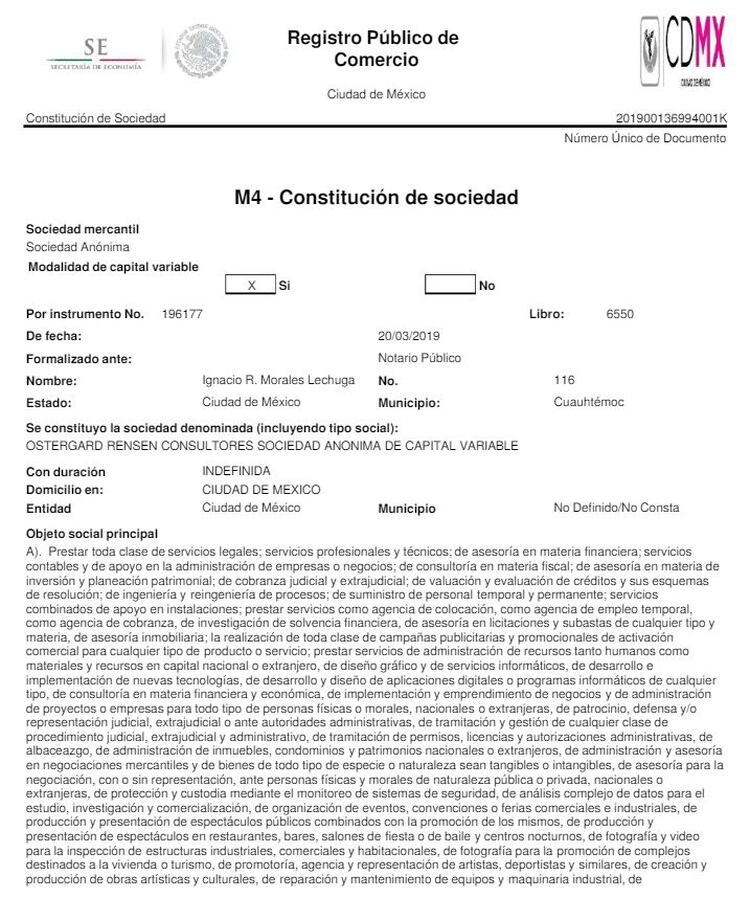 SE
SECRETARÍA DE ECONOMÍA

Registro Público de Comercio

Ciudad de México

CDMX
CIUDAD DE MÉXICO

Constitución de Sociedad

201900136994001K
Número Único de Documento

M4 - Constitución de sociedad

Sociedad mercantil
Sociedad Anónima
Modalidad de capital variable

X Si

No

Por instrumento No. 196177

Libro: 6550

De fecha: 20/03/2019

Formalizado ante: Notario Público

Nombre: Ignacio R. Morales Lechuga

No. 116

Estado: Ciudad de México

Municipio: Cuauhtémoc

Se constituyo la sociedad denominada (incluyendo tipo social):
OSTERGARD RENSEN CONSULTORES SOCIEDAD ANONIMA DE CAPITAL VARIABLE

Con duración INDEFINIDA
Domicilio en: CIUDAD DE MEXICO
Entidad Ciudad de México

Municipio No Definido/No Consta

Objeto social principal
A). Prestar toda clase de servicios legales; servicios profesionales y técnicos; de asesoría en materia financiera; servicios contables y de apoyo en la administración de empresas o negocios; de consultoría en materia fiscal; de asesoría en materia de inversión y planeación patrimonial; de cobranza judicial y extrajudicial; de valuación y evaluación de créditos y sus esquemas de resolución; de ingeniería y reingeniería de procesos; de suministro de personal temporal y permanente; servicios combinados de apoyo en instalaciones; prestar servicios como agencia de colocación, como agencia de empleo temporal, como agencia de cobranza, de investigación de solvencia financiera, de asesoría en licitaciones y subastas de cualquier tipo y materia, de asesoría inmobiliaria; la realización de toda clase de campañas publicitarias y promocionales de activación comercial para cualquier tipo de producto o servicio; prestar servicios de administración de recursos tanto humanos como materiales y recursos en capital nacional o extranjero, de diseño gráfico y de servicios informáticos, de desarrollo e implementación de nuevas tecnologías, de desarrollo y diseño de aplicaciones digitales o programas informáticos de cualquier tipo, de consultoría en materia financiera y económica, de implementación y emprendimiento de negocios y de administración de proyectos o empresas para todo tipo de personas físicas o morales, nacionales o extranjeras, de patrocinio, defensa y/o representación judicial, extrajudicial o ante autoridades administrativas, de tramitación y gestión de cualquier clase de procedimiento judicial, extrajudicial y administrativo, de tramitación de permisos, licencias y autorizaciones administrativas, de albaceazgo, de administración de inmuebles, condominios y patrimonios nacionales o extranjeros, de administración y asesoría en negociaciones mercantiles y de bienes de todo tipo de especie o naturaleza sean tangibles o intangibles, de asesoría para la negociación, con o sin representación, ante personas físicas y morales de naturaleza pública o privada, nacionales o extranjeras, de protección y custodia mediante el monitoreo de sistemas de seguridad, de análisis complejo de datos para el estudio, investigación y comercialización, de organización de eventos, convenciones o ferias comerciales e industriales, de producción y presentación de espectáculos públicos combinados con la promoción de los mismos, de producción y presentación de espectáculos en restaurantes, bares, salones de fiesta o de baile y centros nocturnos, de fotografía y video para la inspección de estructuras industriales, comerciales y habitacionales, de fotografía para la promoción de complejos destinados a la vivienda o turismo, de promotoría, agencia y representación de artistas, deportistas y similares, de creación y producción de obras artísticas y culturales, de reparación y mantenimiento de equipos y maquinaria industrial, de